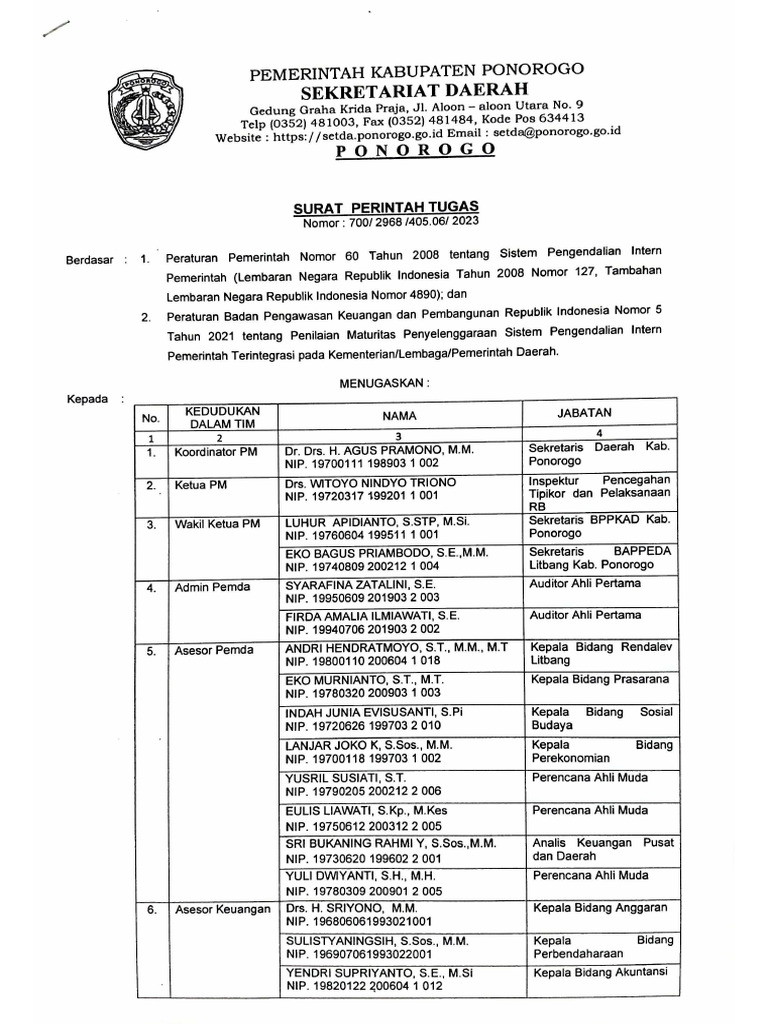 PEMERINTAH KABUPATEN PONOROGO
SEKRETARIAT DAERAH
Gedung Graha Krida Praja, Jl. Aloon – aloon Utara No. 9
Telp (0352) 481003, Fax (0352) 481484, Kode Pos 634413
Website : https://setda.ponorogo.go.id Email : setda@ponorogo.go.id
P O N O R O G O

SURAT PERINTAH TUGAS
Nomor : 700/ 2968 /405.06/ 2023

Berdasar : 1. Peraturan Pemerintah Nomor 60 Tahun 2008 tentang Sistem Pengendalian Intern Pemerintah (Lembaran Negara Republik Indonesia Tahun 2008 Nomor 127, Tambahan Lembaran Negara Republik Indonesia Nomor 4890); dan

2. Peraturan Badan Pengawasan Keuangan dan Pembangunan Republik Indonesia Nomor 5 Tahun 2021 tentang Penilaian Maturitas Penyelenggaraan Sistem Pengendalian Intern Pemerintah Terintegrasi pada Kementerian/Lembaga/Pemerintah Daerah.

MENUGASKAN :

Kepada :

| No. | KEDUDUKAN DALAM TIM | NAMA | JABATAN |
|---|---|---|---|
| 1 | 2 | 3 | 4 |
| 1. | Koordinator PM | Dr. Drs. H. AGUS PRAMONO, M.M. NIP. 19700111 198903 1 002 | Sekretaris Daerah Kab. Ponorogo |
| 2. | Ketua PM | Drs. WITOYO NINDYO TRIONO NIP. 19720317 199201 1 001 | Inspektur Pencegahan Tipikor dan Pelaksanaan RB |
| 3. | Wakil Ketua PM | LUHUR APIDIANTO, S.STP, M.Si. NIP. 19760604 199511 1 001 | Sekretaris BPPKAD Kab. Ponorogo |
| | | EKO BAGUS PRIAMBODO, S.E.,M.M. NIP. 19740809 200212 1 004 | Sekretaris BAPPEDA Litbang Kab. Ponorogo |
| 4. | Admin Pemda | SYARAFINA ZATALINI, S.E. NIP. 19950609 201903 2 003 | Auditor Ahli Pertama |
| | | FIRDA AMALIA ILMIAWATI, S.E. NIP. 19940706 201903 2 002 | Auditor Ahli Pertama |
| 5. | Asesor Pemda | ANDRI HENDRATMOYO, S.T., M.M., M.T NIP. 19800110 200604 1 018 | Kepala Bidang Rendalev Litbang |
| | | EKO MURNIANTO, S.T., M.T. NIP. 19780320 200903 1 003 | Kepala Bidang Prasarana |
| | | INDAH JUNIA EVISUSANTI, S.Pi NIP. 19720626 199703 2 010 | Kepala Bidang Sosial Budaya |
| | | LANJAR JOKO K, S.Sos., M.M. NIP. 19700118 199703 1 002 | Kepala Bidang Perekonomian |
| | | YUSRIL SUSIATI, S.T. NIP. 19790205 200212 2 006 | Perencana Ahli Muda |
| | | EULIS LIAWATI, S.Kp., M.Kes NIP. 19750612 200312 2 005 | Perencana Ahli Muda |
| | | SRI BUKANING RAHMI Y, S.Sos.,M.M. NIP. 19730620 199602 2 001 | Analis Keuangan Pusat dan Daerah |
| | | YULI DWIYANTI, S.H., M.H. NIP. 19780309 200901 2 005 | Perencana Ahli Muda |
| 6. | Asesor Keuangan | Drs. H. SRIYONO, M.M. NIP. 196806061993021001 | Kepala Bidang Anggaran |
| | | SULISTYANINGSIH, S.Sos., M.M. NIP. 196907061993022001 | Kepala Bidang Perbendaharaan |
| | | YENDRI SUPRIYANTO, S.E., M.Si NIP. 19820122 200604 1 012 | Kepala Bidang Akuntansi |